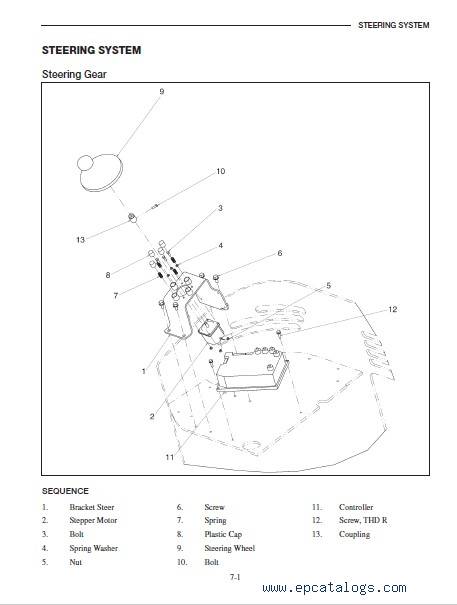 STEERING SYSTEM

STEERING SYSTEM

Steering Gear

9
10
3
13
4
6
8
7
5
12
1
2
11

SEQUENCE

1. Bracket Steer
2. Stepper Motor
3. Bolt
4. Spring Washer
5. Nut

6. Screw
7. Spring
8. Plastic Cap
9. Steering Wheel
10. Bolt

11. Controller
12. Screw, THD R
13. Coupling

7-1

www.epcatalogs.com